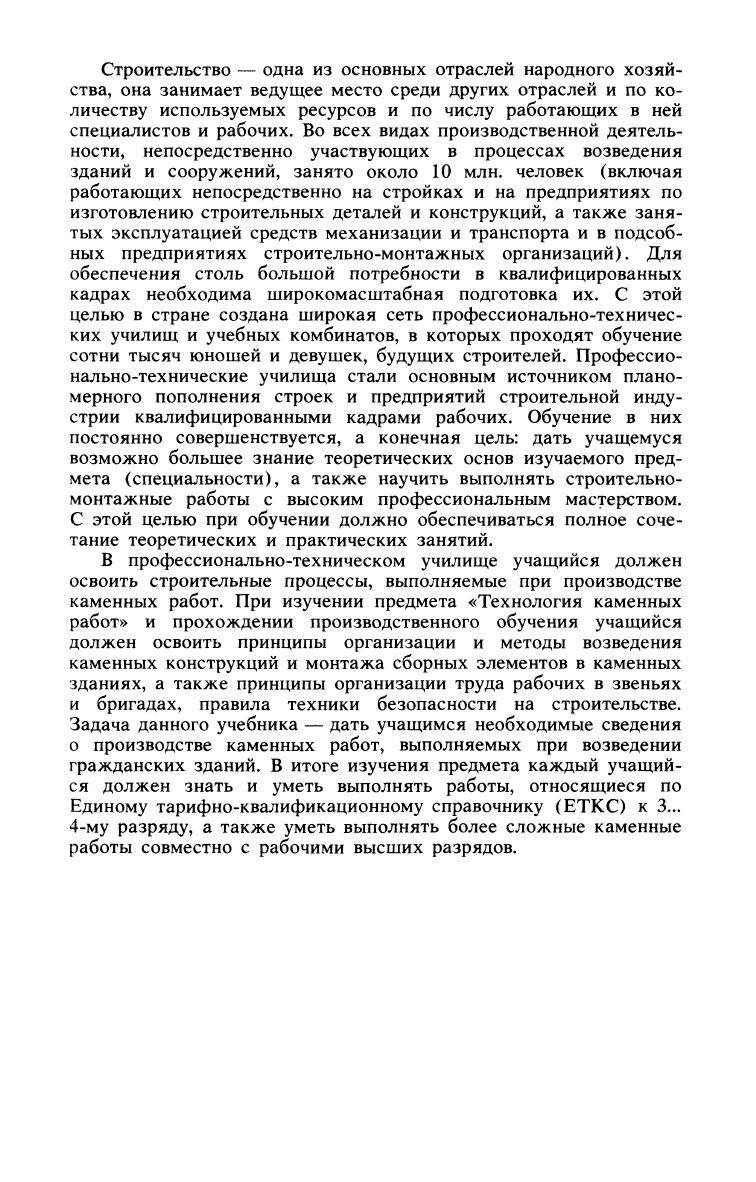 Строительство — одна из основных отраслей народного хозяйства, она занимает ведущее место среди других отраслей и по количеству используемых ресурсов и по числу работающих в ней специалистов и рабочих. Во всех видах производственной деятельности, непосредственно участвующих в процессах возведения зданий и сооружений, занято около 10 млн. человек (включая работающих непосредственно на стройках и на предприятиях по изготовлению строительных деталей и конструкций, а также занятых эксплуатацией средств механизации и транспорта и в подсобных предприятиях строительно-монтажных организаций). Для обеспечения столь большой потребности в квалифицированных кадрах необходима широкомасштабная подготовка их. С этой целью в стране создана широкая сеть профессионально-технических училищ и учебных комбинатов, в которых проходят обучение сотни тысяч юношей и девушек, будущих строителей. Профессионально-технические училища стали основным источником планомерного пополнения строек и предприятий строительной индустрии квалифицированными кадрами рабочих. Обучение в них постоянно совершенствуется, а конечная цель: дать учащемуся возможно большее знание теоретических основ изучаемого предмета (специальности), а также научить выполнять строительно-монтажные работы с высоким профессиональным мастерством. С этой целью при обучении должно обеспечиваться полное сочетание теоретических и практических занятий.

В профессионально-техническом училище учащийся должен освоить строительные процессы, выполняемые при производстве каменных работ. При изучении предмета «Технология каменных работ» и прохождении производственного обучения учащийся должен освоить принципы организации и методы возведения каменных конструкций и монтажа сборных элементов в каменных зданиях, а также принципы организации труда рабочих в звеньях и бригадах, правила техники безопасности на строительстве. Задача данного учебника — дать учащимся необходимые сведения о производстве каменных работ, выполняемых при возведении гражданских зданий. В итоге изучения предмета каждый учащийся должен знать и уметь выполнять работы, относящиеся по Единому тарифно-квалификационному справочнику (ЕТКС) к 3... 4-му разряду, а также уметь выполнять более сложные каменные работы совместно с рабочими высших разрядов.